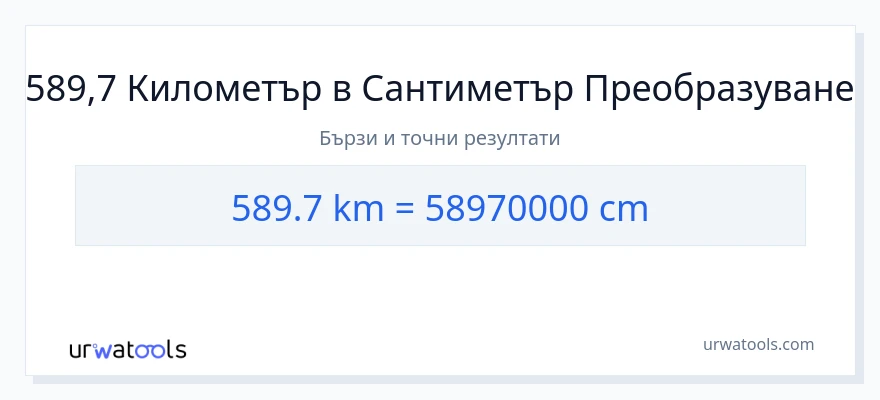 589,7 Километър в Сантиметър Преобразуване

Бързи и точни резултати

589.7 km = 58970000 cm

urwatools

urwatools.com